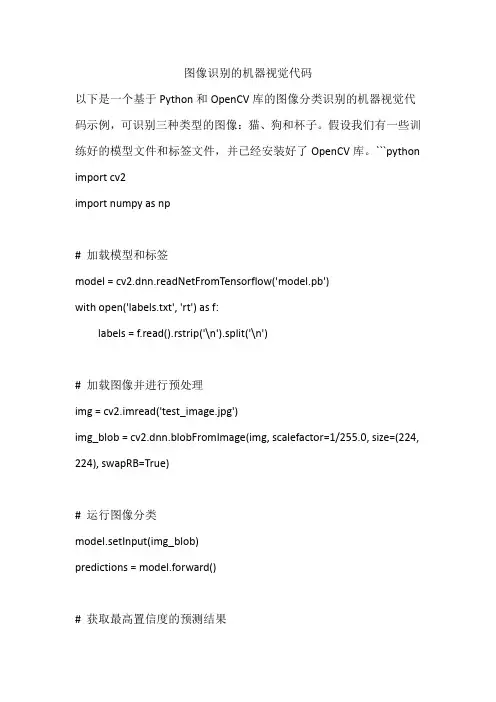 图像识别的机器视觉代码

以下是一个基于 Python 和 OpenCV 库的图像分类识别的机器视觉代码示例，可识别三种类型的图像：猫、狗和杯子。假设我们有一些训练好的模型文件和标签文件，并已经安装好了 OpenCV 库。```python

import cv2

import numpy as np

# 加载模型和标签

model = cv2.dnn.readNetFromTensorflow('model.pb')

with open('labels.txt', 'rt') as f:

labels = f.read().rstrip('\n').split('\n')

# 加载图像并进行预处理

img = cv2.imread('test_image.jpg')

img_blob = cv2.dnn.blobFromImage(img, scalefactor=1/255.0, size=(224, 224), swapRB=True)

# 运行图像分类

model.setInput(img_blob)

predictions = model.forward()

# 获取最高置信度的预测结果